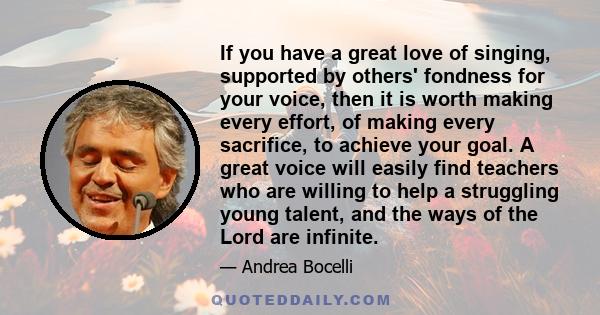 If you have a great love of singing, supported by others' fondness for your voice, then it is worth making every effort, of making every sacrifice, to achieve your goal. A great voice will easily find teachers who are willing to help a struggling young talent, and the ways of the Lord are infinite.

— Andrea Bocelli

QUOTEDDAILY.COM